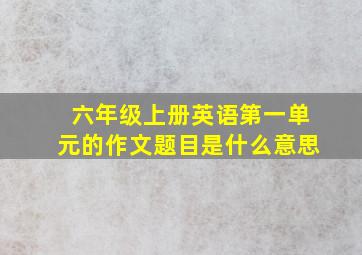 六年级上册英语第一单元的作文题目是什么意思